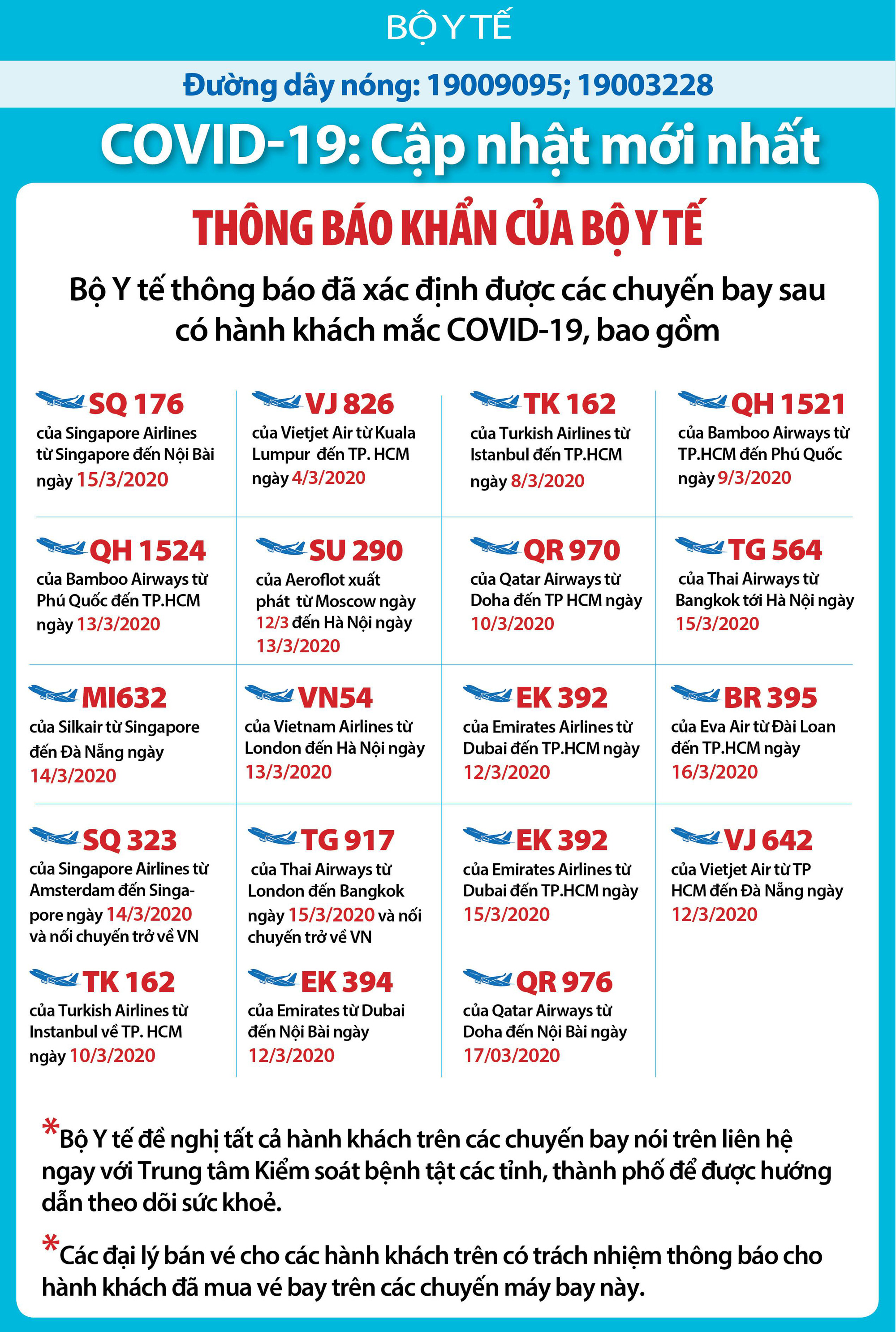 BỘ Y TẾ

Đường dây nóng: 19009095; 19003228

COVID-19: Cập nhật mới nhất

THÔNG BÁO KHẨN CỦA BỘ Y TẾ

Bộ Y tế thông báo đã xác định được các chuyến bay sau có hành khách mắc COVID-19, bao gồm

SQ 176
của Singapore Airlines từ Singapore đến Nội Bài ngày 15/3/2020

VJ 826
của Vietjet Air từ Kuala Lumpur đến TP. HCM ngày 4/3/2020

TK 162
của Turkish Airlines từ Istanbul đến TP.HCM ngày 8/3/2020

QH 1521
của Bamboo Airways từ TP.HCM đến Phú Quốc ngày 9/3/2020

QH 1524
của Bamboo Airways từ Phú Quốc đến TP.HCM ngày 13/3/2020

SU 290
của Aeroflot xuất phát từ Moscow ngày 12/3 đến Hà Nội ngày 13/3/2020

QR 970
của Qatar Airways từ Doha đến TP HCM ngày 10/3/2020

TG 564
của Thai Airways từ Bangkok tới Hà Nội ngày 15/3/2020

MI632
của Silkair từ Singapore đến Đà Nẵng ngày 14/3/2020

VN54
của Vietnam Airlines từ London đến Hà Nội ngày 13/3/2020

EK 392
của Emirates Airlines từ Dubai đến TP.HCM ngày 12/3/2020

BR 395
của Eva Air từ Đài Loan đến TP.HCM ngày 16/3/2020

SQ 323
của Singapore Airlines từ Amsterdam đến Singapore ngày 14/3/2020 và nối chuyến trở về VN

TG 917
của Thai Airways từ London đến Bangkok ngày 15/3/2020 và nối chuyến trở về VN

EK 392
của Emirates Airlines từ Dubai đến TP.HCM ngày 15/3/2020

VJ 642
của Vietjet Air từ TP HCM đến Đà Nẵng ngày 12/3/2020

TK 162
của Turkish Airlines từ Instanbul về TP. HCM ngày 10/3/2020

EK 394
của Emirates từ Dubai đến Nội Bài ngày 12/3/2020

QR 976
của Qatar Airways từ Doha đến Nội Bài ngày 17/03/2020

*Bộ Y tế đề nghị tất cả hành khách trên các chuyến bay nói trên liên hệ ngay với Trung tâm Kiểm soát bệnh tật các tỉnh, thành phố để được hướng dẫn theo dõi sức khoẻ.

*Các đại lý bán vé cho các hành khách trên có trách nhiệm thông báo cho hành khách đã mua vé bay trên các chuyến máy bay này.